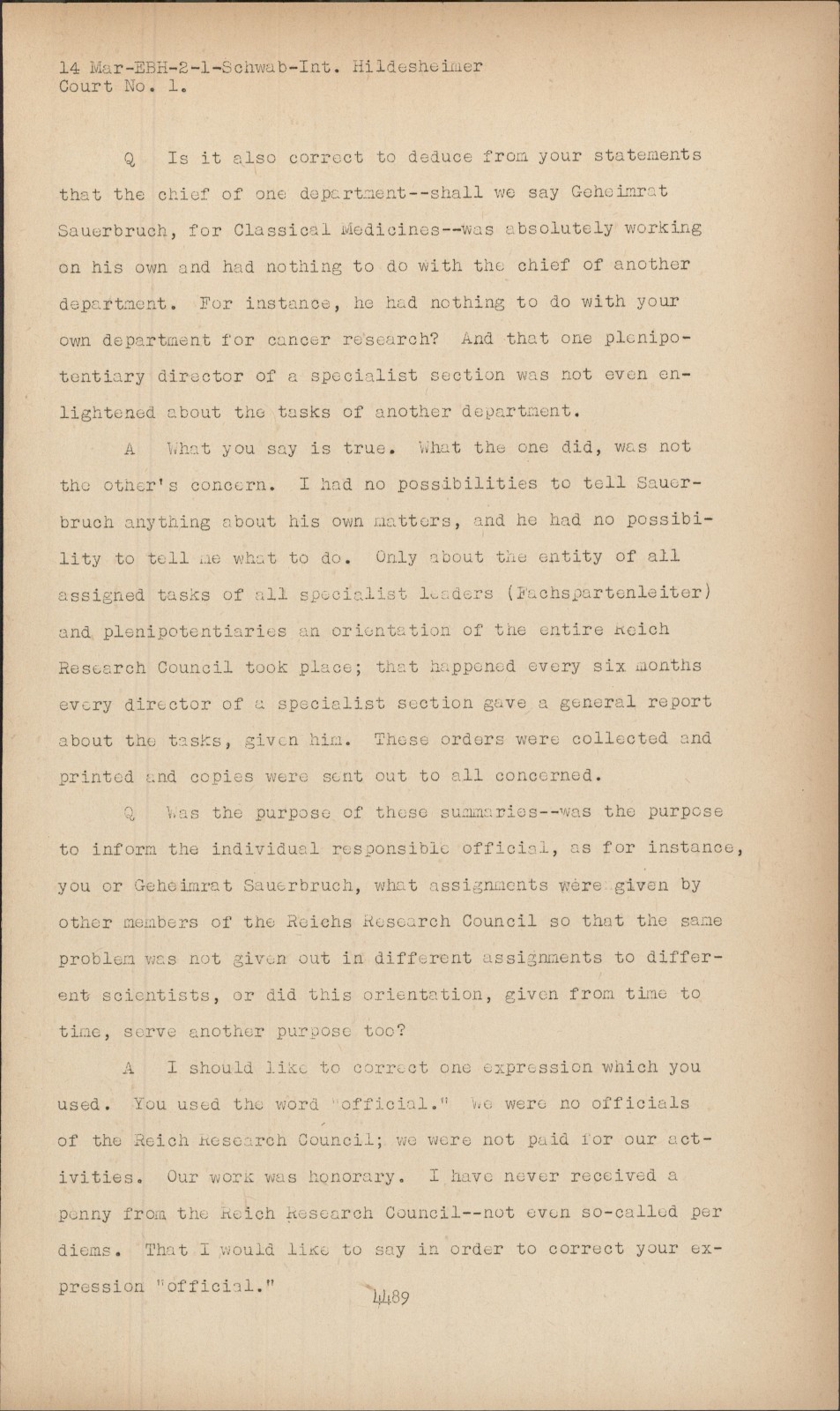 14 Mar-EBH-2-1-Schwab-Int. Hildesheimer
Court No. 1.

Q Is it also correct to deduce from your statements that the chief of one department--shall we say Geheimrat Sauerbruch, for Classical Medicines--was absolutely working on his own and had nothing to do with the chief of another department. For instance, he had nothing to do with your own department for cancer research? And that one plenipotentiary director of a specialist section was not even enlightened about the tasks of another department.

A What you say is true. What the one did, was not the other's concern. I had no possibilities to tell Sauerbruch anything about his own matters, and he had no possibility to tell me what to do. Only about the entity of all assigned tasks of all specialist leaders (Fachspartenleiter) and plenipotentiaries an orientation of the entire Reich Research Council took place; that happened every six months every director of a specialist section gave a general report about the tasks, given him. These orders were collected and printed and copies were sent out to all concerned.

Q Was the purpose of these summaries--was the purpose to inform the individual responsible official, as for instance, you or Geheimrat Sauerbruch, what assignments were given by other members of the Reichs Research Council so that the same problem was not given out in different assignments to different scientists, or did this orientation, given from time to time, serve another purpose too?

A I should like to correct one expression which you used. You used the word "official." We were no officials of the Reich Research Council; we were not paid for our activities. Our work was honorary. I have never received a penny from the Reich Research Council--not even so-called per diems. That I would like to say in order to correct your expression "official."

4489